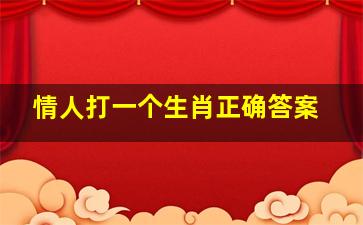 情人打一个生肖正确答案